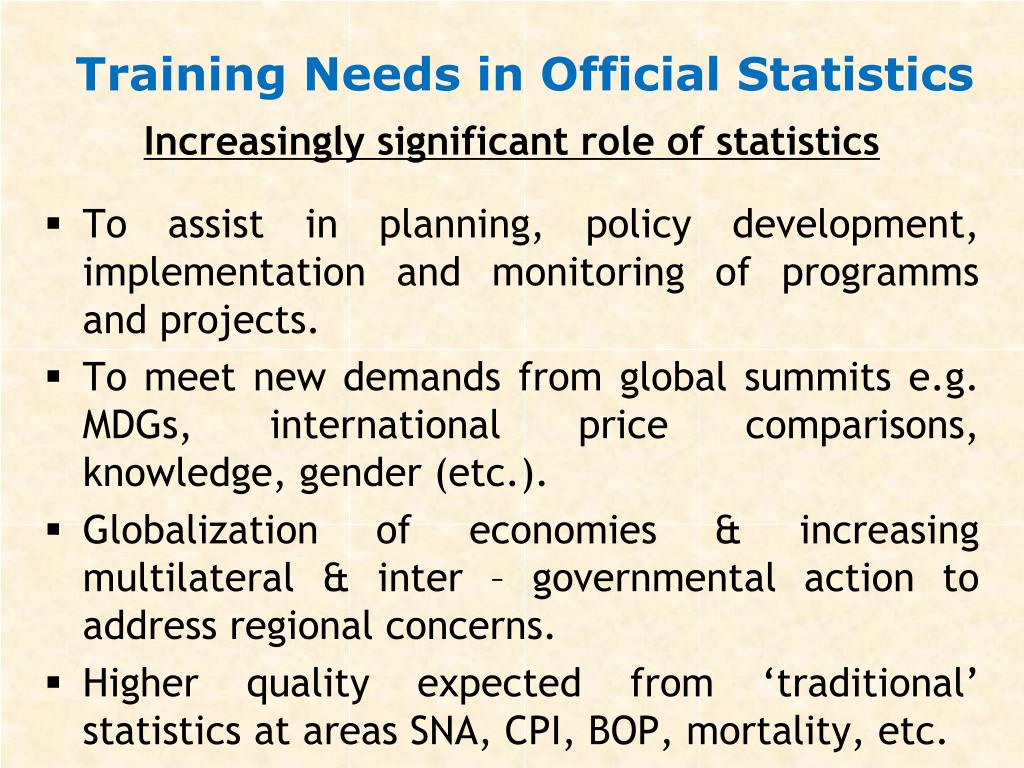 Training Needs in Official Statistics

Increasingly significant role of statistics

▪ To assist in planning, policy development, implementation and monitoring of programms and projects.

▪ To meet new demands from global summits e.g. MDGs, international price comparisons, knowledge, gender (etc.).

▪ Globalization of economies & increasing multilateral & inter – governmental action to address regional concerns.

▪ Higher quality expected from ‘traditional’ statistics at areas SNA, CPI, BOP, mortality, etc.